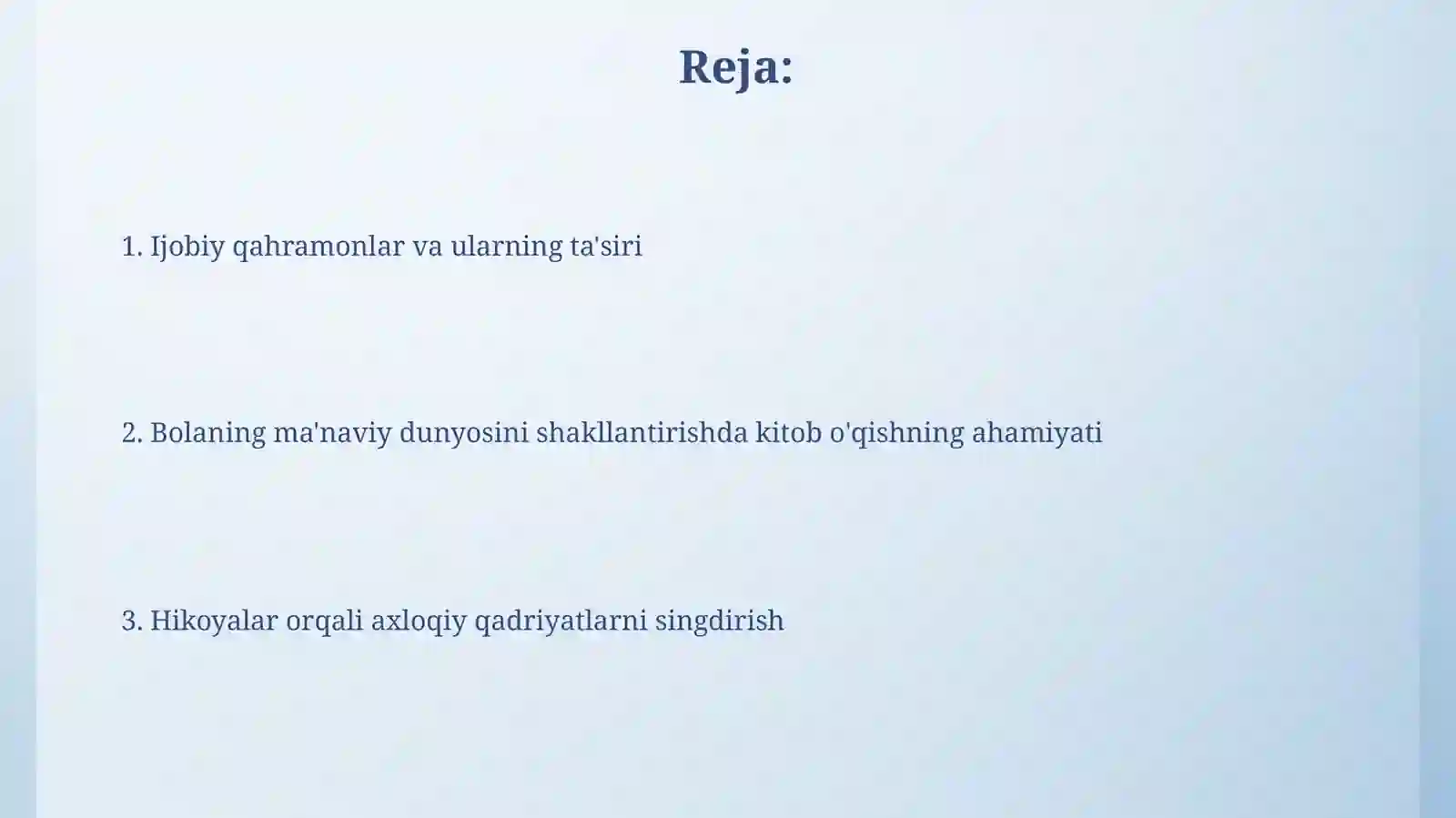 Reja:

1. Ijobiy qahramonlar va ularning ta'siri

2. Bolaning ma'naviy dunyosini shakllantirishda kitob o'qishning ahamiyati

3. Hikoyalar orqali axloqiy qadriyatlarni singdirish